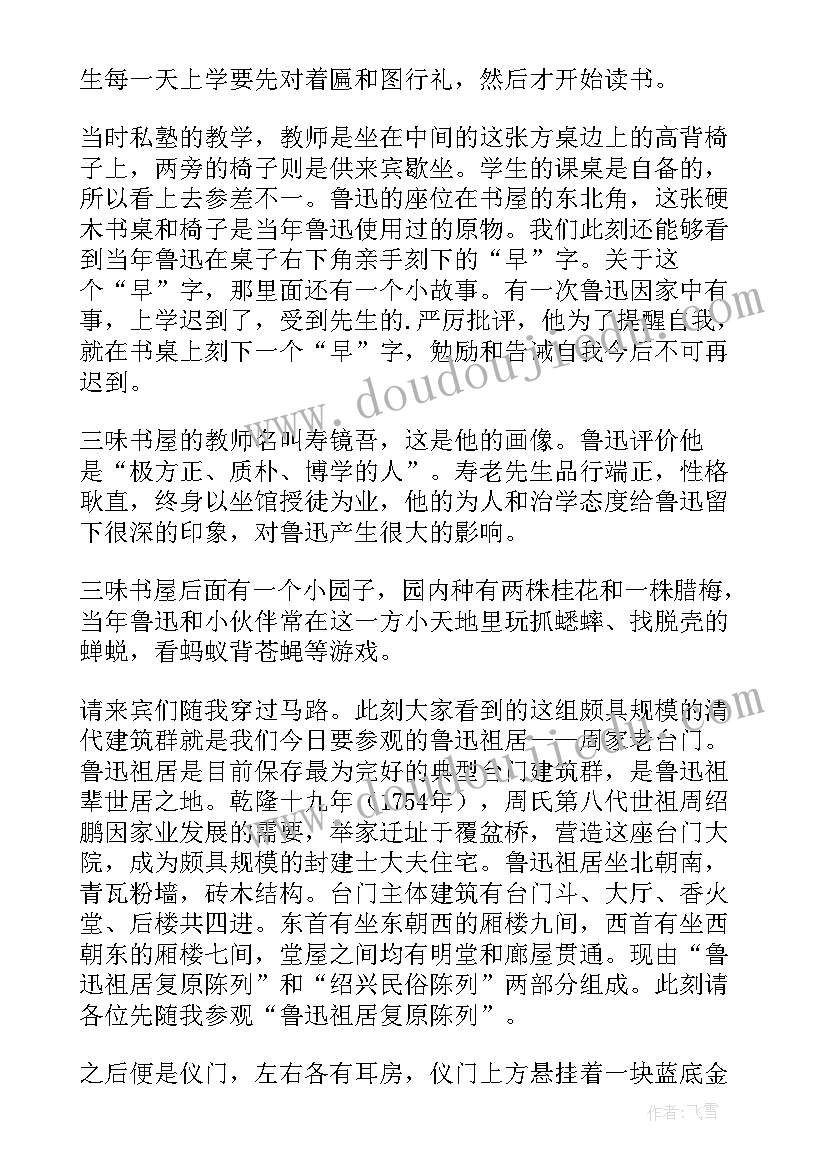 生每一天上学要先对着匾和图行礼，然后才开始读书。

当时私塾的教学，教师是坐在中间的这张方桌边上的高背椅子上，两旁的椅子则是供来宾歇坐。学生的课桌是自备的，所以看上去参差不一。鲁迅的座位在书屋的东北角，这张硬木书桌和椅子是当年鲁迅使用过的原物。我们此刻还能够看到当年鲁迅在桌子右下角亲手刻下的“早”字。关于这个“早”字，那里面还有一个小故事。有一次鲁迅因家中有事，上学迟到了，受到先生的.严厉批评，他为了提醒自我，就在书桌上刻下一个“早”字，勉励和告诫自我今后不可再迟到。

三味书屋的教师名叫寿镜吾，这是他的画像。鲁迅评价他是“极方正、质朴、博学的人”。寿老先生品行端正，性格耿直，终身以坐馆授徒为业，他的为人和治学态度给鲁迅留下很深的印象，对鲁迅产生很大的影响。

三味书屋后面有一个小园子，园内种有两株桂花和一株腊梅，当年鲁迅和小伙伴常在这一方小天地里玩抓蟋蟀、找脱壳的蝉蜕，看蚂蚁背苍蝇等游戏。

请来宾们随我穿过马路。此刻大家看到的这组颇具规模的清代建筑群就是我们今日要参观的鲁迅祖居——周家老台门。鲁迅祖居是目前保存最为完好的典型台门建筑群，是鲁迅祖辈世居之地。乾隆十九年（1754年），周氏第八代世祖周绍鹏因家业发展的需要，举家迁址于覆盆桥，营造这座台门大院，成为颇具规模的封建士大夫住宅。鲁迅祖居坐北朝南，青瓦粉墙，砖木结构。台门主体建筑有台门斗、大厅、香火堂、后楼共四进。东首有坐东朝西的厢楼九间，西首有坐西朝东的厢楼七间，堂屋之间均有明堂和廊屋贯通。现由“鲁迅祖居复原陈列”和“绍兴民俗陈列”两部分组成。此刻请各位先随我参观“鲁迅祖居复原陈列”。

之后便是仪门，左右各有耳房，仪门上方悬挂着一块蓝底金

www.doudouji.com

作者：飞雪